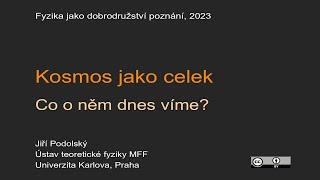 Fyzika jako dobrodružství poznání, 2023

Kosmos jako celek

Co o něm dnes víme?

Jiří Podolský
Ústav teoretické fyziky MFF
Univerzita Karlova, Praha